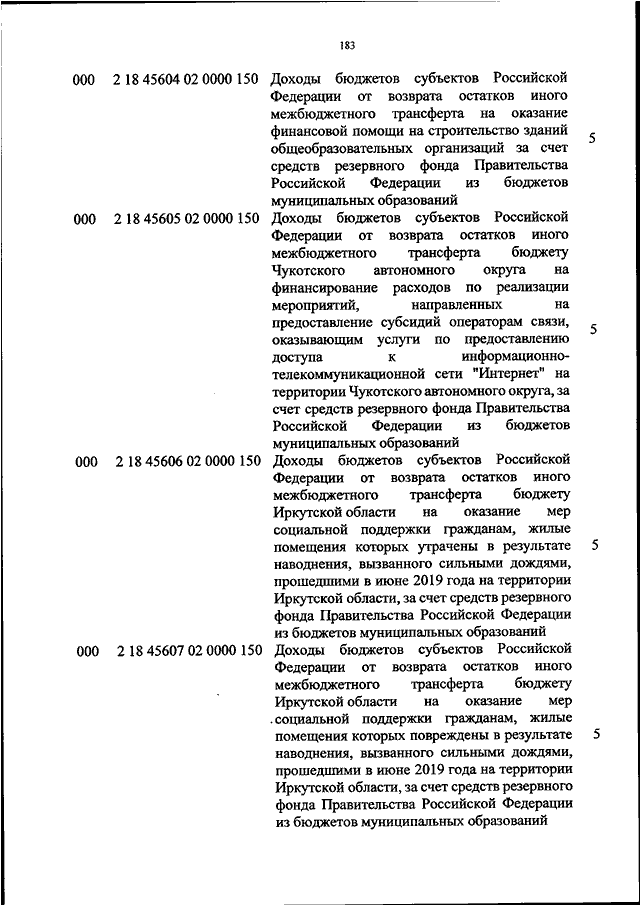 183

| | | | |
|---|---|---|---|
| 000 | 2 18 45604 02 0000 150 | Доходы бюджетов субъектов Российской Федерации от возврата остатков иного межбюджетного трансферта на оказание финансовой помощи на строительство зданий общеобразовательных организаций за счет средств резервного фонда Правительства Российской Федерации из бюджетов муниципальных образований | 5 |
| 000 | 2 18 45605 02 0000 150 | Доходы бюджетов субъектов Российской Федерации от возврата остатков иного межбюджетного трансферта бюджету Чукотского автономного округа на финансирование расходов по реализации мероприятий, направленных на предоставление субсидий операторам связи, оказывающим услуги по предоставлению доступа к информационно-телекоммуникационной сети "Интернет" на территории Чукотского автономного округа, за счет средств резервного фонда Правительства Российской Федерации из бюджетов муниципальных образований | 5 |
| 000 | 2 18 45606 02 0000 150 | Доходы бюджетов субъектов Российской Федерации от возврата остатков иного межбюджетного трансферта бюджету Иркутской области на оказание мер социальной поддержки гражданам, жилые помещения которых утрачены в результате наводнения, вызванного сильными дождями, прошедшими в июне 2019 года на территории Иркутской области, за счет средств резервного фонда Правительства Российской Федерации из бюджетов муниципальных образований | 5 |
| 000 | 2 18 45607 02 0000 150 | Доходы бюджетов субъектов Российской Федерации от возврата остатков иного межбюджетного трансферта бюджету Иркутской области на оказание мер социальной поддержки гражданам, жилые помещения которых повреждены в результате наводнения, вызванного сильными дождями, прошедшими в июне 2019 года на территории Иркутской области, за счет средств резервного фонда Правительства Российской Федерации из бюджетов муниципальных образований | 5 |